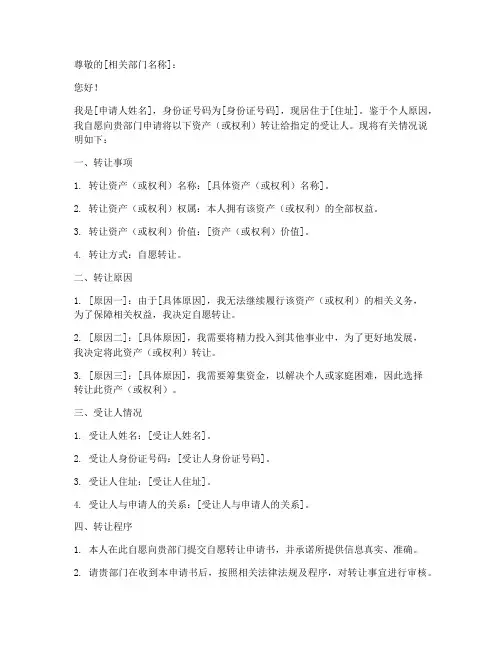 尊敬的[相关部门名称]：

您好！

我是[申请人姓名]，身份证号码为[身份证号码]，现居住于[住址]。鉴于个人原因，我自愿向贵部门申请将以下资产（或权利）转让给指定的受让人。现将有关情况说明如下：

一、转让事项

1. 转让资产（或权利）名称：[具体资产（或权利）名称]。

2. 转让资产（或权利）权属：本人拥有该资产（或权利）的全部权益。

3. 转让资产（或权利）价值：[资产（或权利）价值]。

4. 转让方式：自愿转让。

二、转让原因

1. [原因一]：由于[具体原因]，我无法继续履行该资产（或权利）的相关义务，为了保障相关权益，我决定自愿转让。

2. [原因二]：[具体原因]，我需要将精力投入到其他事业中，为了更好地发展，我决定将此资产（或权利）转让。

3. [原因三]：[具体原因]，我需要筹集资金，以解决个人或家庭困难，因此选择转让此资产（或权利）。

三、受让人情况

1. 受让人姓名：[受让人姓名]。

2. 受让人身份证号码：[受让人身份证号码]。

3. 受让人住址：[受让人住址]。

4. 受让人与申请人的关系：[受让人与申请人的关系]。

四、转让程序

1. 本人在此自愿向贵部门提交自愿转让申请书，并承诺所提供信息真实、准确。

2. 请贵部门在收到本申请书后，按照相关法律法规及程序，对转让事宜进行审核。